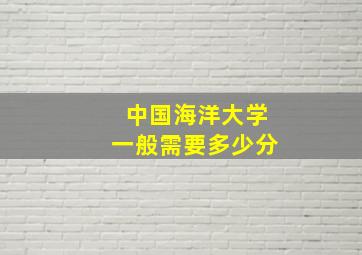 中国海洋大学
一般需要多少分